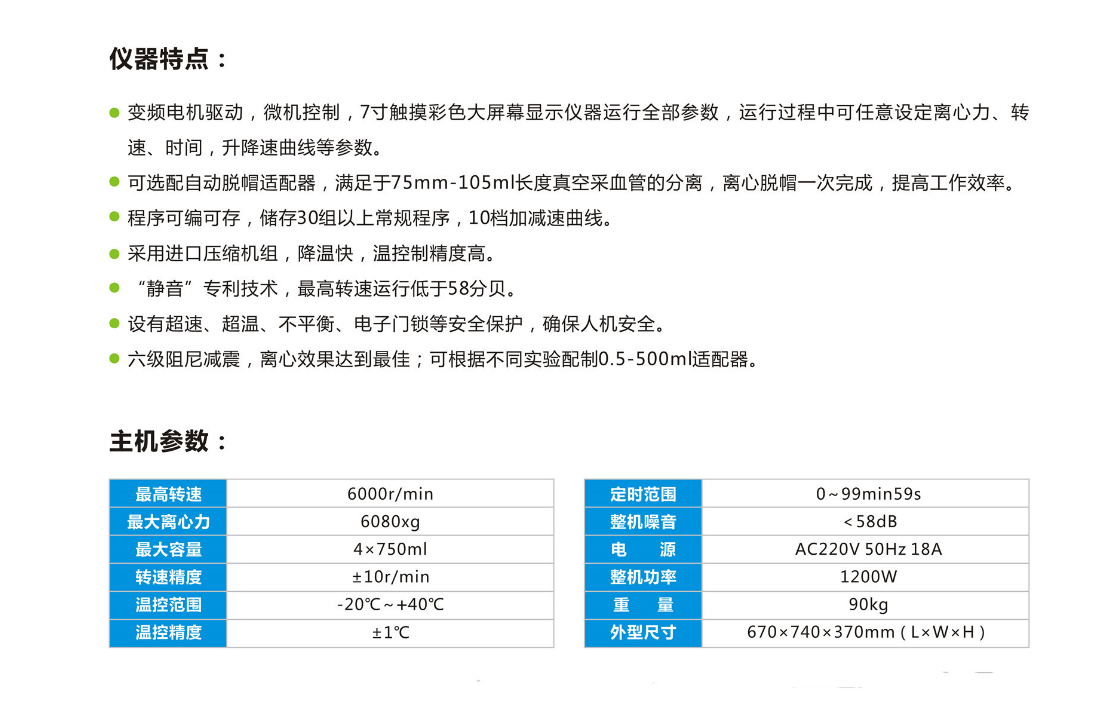 仪器特点：

● 变频电机驱动，微机控制，7寸触摸彩色大屏幕显示仪器运行全部参数，运行过程中可任意设定离心力、转速、时间，升降速曲线等参数。
● 可选配自动脱帽适配器，满足于75mm-105ml长度真空采血管的分离，离心脱帽一次完成，提高工作效率。
● 程序可编可存，储存30组以上常规程序，10档加减速曲线。
● 采用进口压缩机组，降温快，温控制精度高。
● “静音”专利技术，最高转速运行低于58分贝。
● 设有超速、超温、不平衡、电子门锁等安全保护，确保人机安全。
● 六级阻尼减震，离心效果达到最佳；可根据不同实验配制0.5-500ml适配器。

主机参数：

| 最高转速 | 6000r/min |
|---|---|
| 最大离心力 | 6080xg |
| 最大容量 | 4×750ml |
| 转速精度 | ±10r/min |
| 温控范围 | -20℃~+40℃ |
| 温控精度 | ±1℃ |

| 定时范围 | 0~99min59s |
|---|---|
| 整机噪音 | <58dB |
| 电　源 | AC220V 50Hz 18A |
| 整机功率 | 1200W |
| 重　量 | 90kg |
| 外型尺寸 | 670×740×370mm（L×W×H） |